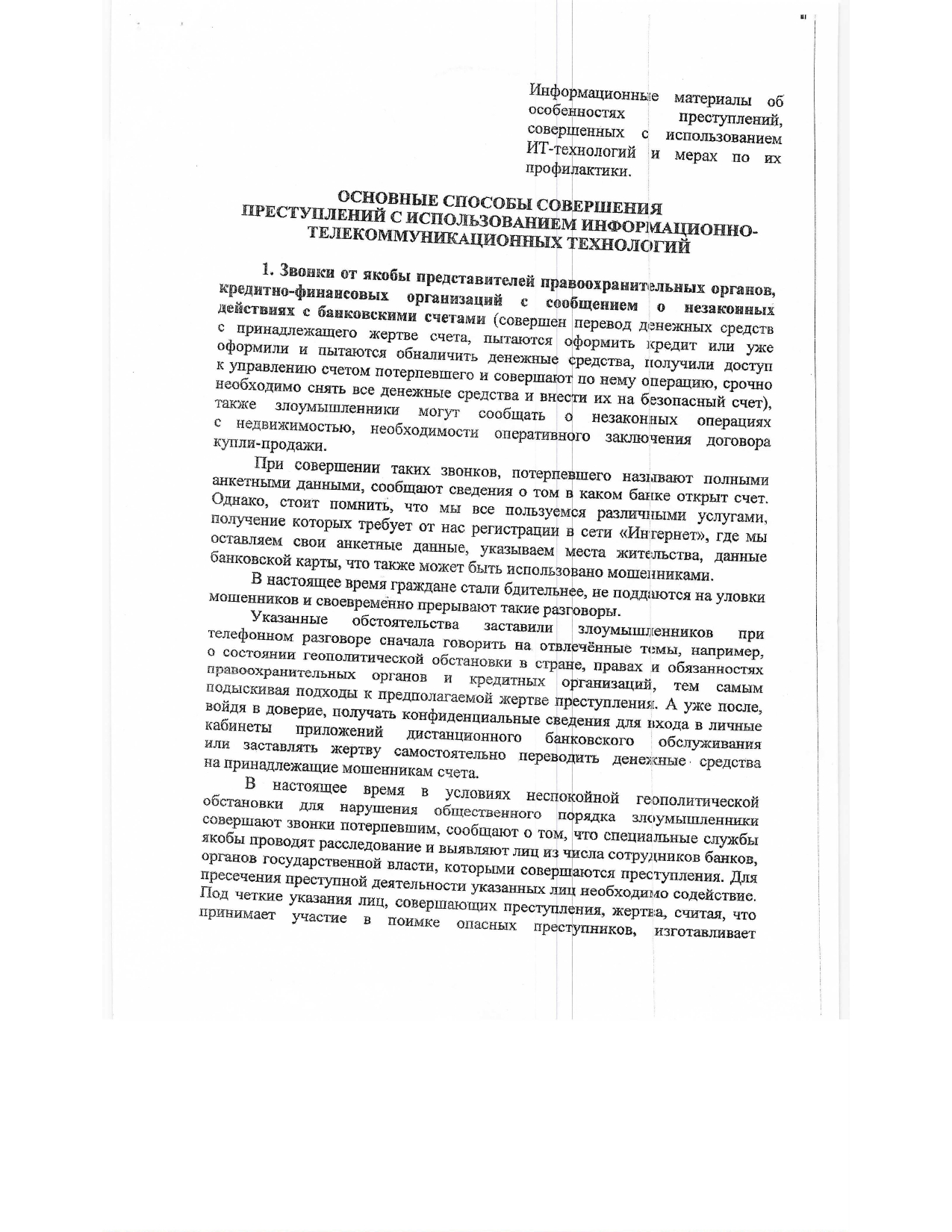 Информационные материалы об особенностях преступлений, совершенных с использованием ИТ-технологий и мерах по их профилактики.

ОСНОВНЫЕ СПОСОБЫ СОВЕРШЕНИЯ ПРЕСТУПЛЕНИЙ С ИСПОЛЬЗОВАНИЕМ ИНФОРМАЦИОННО-ТЕЛЕКОММУНИКАЦИОННЫХ ТЕХНОЛОГИЙ

1. Звонки от якобы представителей правоохранительных органов, кредитно-финансовых организаций с сообщением о незаконных действиях с банковскими счетами (совершен перевод денежных средств с принадлежащего жертве счета, пытаются оформить кредит или уже оформили и пытаются обналичить денежные средства, получили доступ к управлению счетом потерпевшего и совершают по нему операцию, срочно необходимо снять все денежные средства и внести их на безопасный счет), также злоумышленники могут сообщать о незаконных операциях с недвижимостью, необходимости оперативного заключения договора купли-продажи.

При совершении таких звонков, потерпевшего называют полными анкетными данными, сообщают сведения о том в каком банке открыт счет. Однако, стоит помнить, что мы все пользуемся различными услугами, получение которых требует от нас регистрации в сети «Интернет», где мы оставляем свои анкетные данные, указываем места жительства, данные банковской карты, что также может быть использовано мошенниками.

В настоящее время граждане стали бдительнее, не поддаются на уловки мошенников и своевременно прерывают такие разговоры.

Указанные обстоятельства заставили злоумышленников при телефонном разговоре сначала говорить на отвлечённые темы, например, о состоянии геополитической обстановки в стране, правах и обязанностях правоохранительных органов и кредитных организаций, тем самым подыскивая подходы к предполагаемой жертве преступления. А уже после, войдя в доверие, получать конфиденциальные сведения для входа в личные кабинеты приложений дистанционного банковского обслуживания или заставлять жертву самостоятельно переводить денежные средства на принадлежащие мошенникам счета.

В настоящее время в условиях неспокойной геополитической обстановки для нарушения общественного порядка злоумышленники совершают звонки потерпевшим, сообщают о том, что специальные службы якобы проводят расследование и выявляют лиц из числа сотрудников банков, органов государственной власти, которыми совершаются преступления. Для пресечения преступной деятельности указанных лиц необходимо содействие. Под четкие указания лиц, совершающих преступления, жертва, считая, что принимает участие в поимке опасных преступников, изготавливает